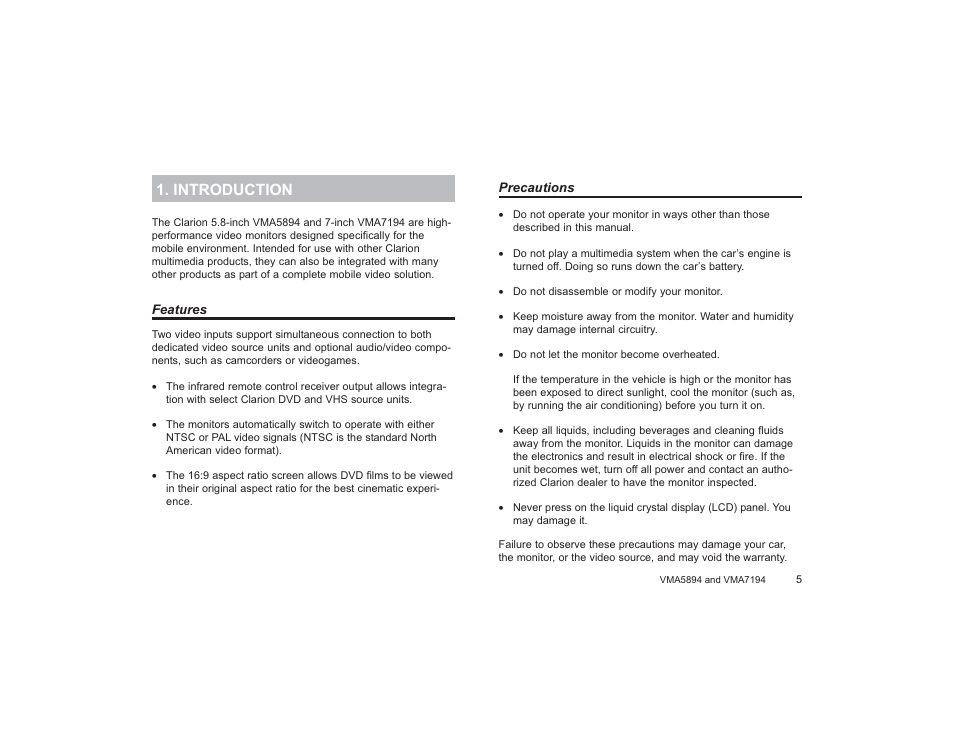 1. INTRODUCTION

The Clarion 5.8-inch VMA5894 and 7-inch VMA7194 are high-performance video monitors designed specifically for the mobile environment. Intended for use with other Clarion multimedia products, they can also be integrated with many other products as part of a complete mobile video solution.

Features

Two video inputs support simultaneous connection to both dedicated video source units and optional audio/video components, such as camcorders or videogames.

• The infrared remote control receiver output allows integration with select Clarion DVD and VHS source units.

• The monitors automatically switch to operate with either NTSC or PAL video signals (NTSC is the standard North American video format).

• The 16:9 aspect ratio screen allows DVD films to be viewed in their original aspect ratio for the best cinematic experience.

Precautions

• Do not operate your monitor in ways other than those described in this manual.

• Do not play a multimedia system when the car's engine is turned off. Doing so runs down the car's battery.

• Do not disassemble or modify your monitor.

• Keep moisture away from the monitor. Water and humidity may damage internal circuitry.

• Do not let the monitor become overheated.

If the temperature in the vehicle is high or the monitor has been exposed to direct sunlight, cool the monitor (such as, by running the air conditioning) before you turn it on.

• Keep all liquids, including beverages and cleaning fluids away from the monitor. Liquids in the monitor can damage the electronics and result in electrical shock or fire. If the unit becomes wet, turn off all power and contact an authorized Clarion dealer to have the monitor inspected.

• Never press on the liquid crystal display (LCD) panel. You may damage it.

Failure to observe these precautions may damage your car, the monitor, or the video source, and may void the warranty.

VMA5894 and VMA7194 5